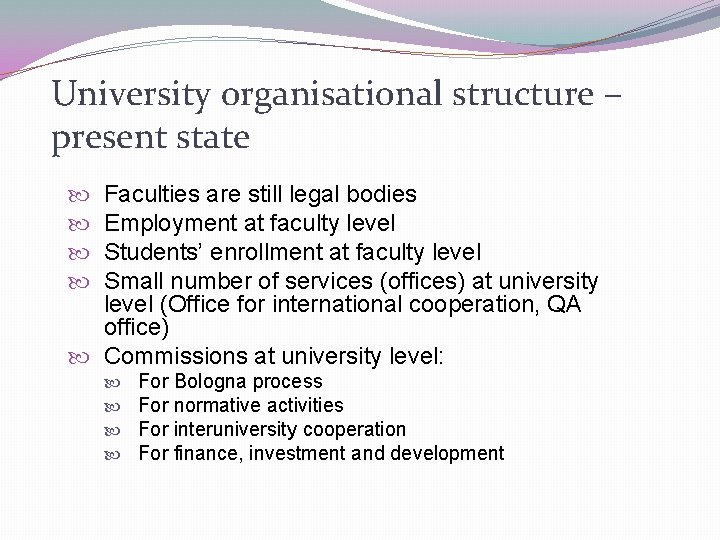 University organisational structure – present state

Faculties are still legal bodies
Employment at faculty level
Students' enrollment at faculty level
Small number of services (offices) at university level (Office for international cooperation, QA office)
Commissions at university level:
For Bologna process
For normative activities
For interuniversity cooperation
For finance, investment and development